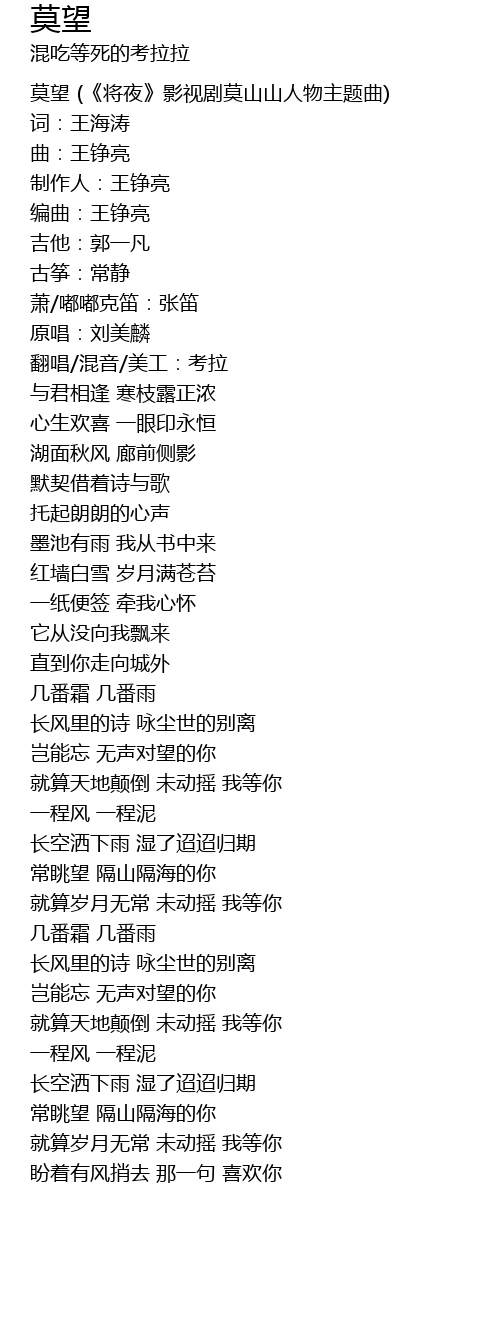 莫望

混吃等死的考拉拉

莫望 (《将夜》影视剧莫山山人物主题曲)
词：王海涛
曲：王铮亮
制作人：王铮亮
编曲：王铮亮
吉他：郭一凡
古筝：常静
萧/嘟嘟克笛：张笛
原唱：刘美麟
翻唱/混音/美工：考拉
与君相逢 寒枝露正浓
心生欢喜 一眼印永恒
湖面秋风 廊前侧影
默契借着诗与歌
托起朗朗的心声
墨池有雨 我从书中来
红墙白雪 岁月满苍苔
一纸便签 牵我心怀
它从没向我飘来
直到你走向城外
几番霜 几番雨
长风里的诗 咏尘世的别离
岂能忘 无声对望的你
就算天地颠倒 未动摇 我等你
一程风 一程泥
长空洒下雨 湿了迢迢归期
常眺望 隔山隔海的你
就算岁月无常 未动摇 我等你
几番霜 几番雨
长风里的诗 咏尘世的别离
岂能忘 无声对望的你
就算天地颠倒 未动摇 我等你
一程风 一程泥
长空洒下雨 湿了迢迢归期
常眺望 隔山隔海的你
就算岁月无常 未动摇 我等你
盼着有风捎去 那一句 喜欢你